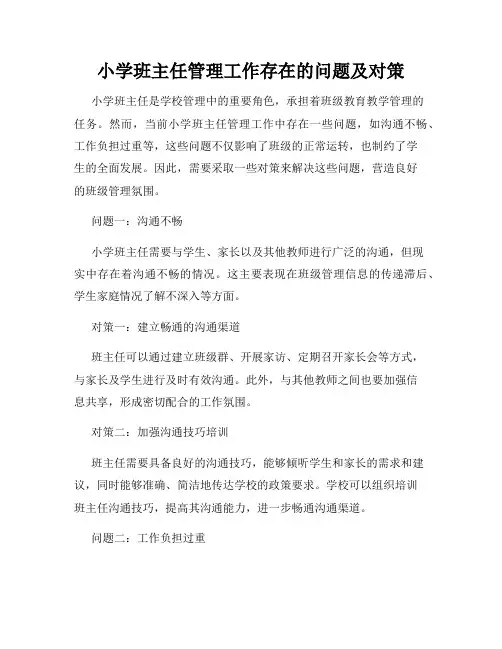 小学班主任管理工作存在的问题及对策

小学班主任是学校管理中的重要角色，承担着班级教育教学管理的任务。然而，当前小学班主任管理工作中存在一些问题，如沟通不畅、工作负担过重等，这些问题不仅影响了班级的正常运转，也制约了学生的全面发展。因此，需要采取一些对策来解决这些问题，营造良好的班级管理氛围。

问题一：沟通不畅

小学班主任需要与学生、家长以及其他教师进行广泛的沟通，但现实中存在着沟通不畅的情况。这主要表现在班级管理信息的传递滞后、学生家庭情况了解不深入等方面。

对策一：建立畅通的沟通渠道

班主任可以通过建立班级群、开展家访、定期召开家长会等方式，与家长及学生进行及时有效沟通。此外，与其他教师之间也要加强信息共享，形成密切配合的工作氛围。

对策二：加强沟通技巧培训

班主任需要具备良好的沟通技巧，能够倾听学生和家长的需求和建议，同时能够准确、简洁地传达学校的政策要求。学校可以组织培训班主任沟通技巧，提高其沟通能力，进一步畅通沟通渠道。

问题二：工作负担过重